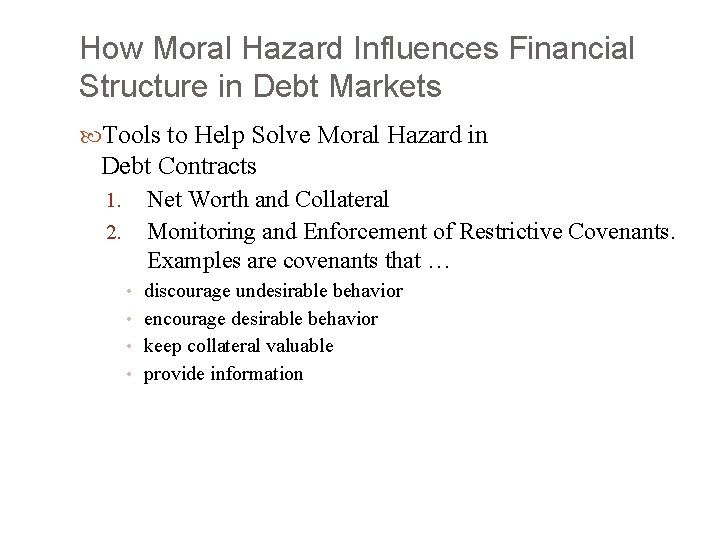 How Moral Hazard Influences Financial Structure in Debt Markets

Tools to Help Solve Moral Hazard in Debt Contracts

1. Net Worth and Collateral
2. Monitoring and Enforcement of Restrictive Covenants. Examples are covenants that …

• discourage undesirable behavior
• encourage desirable behavior
• keep collateral valuable
• provide information